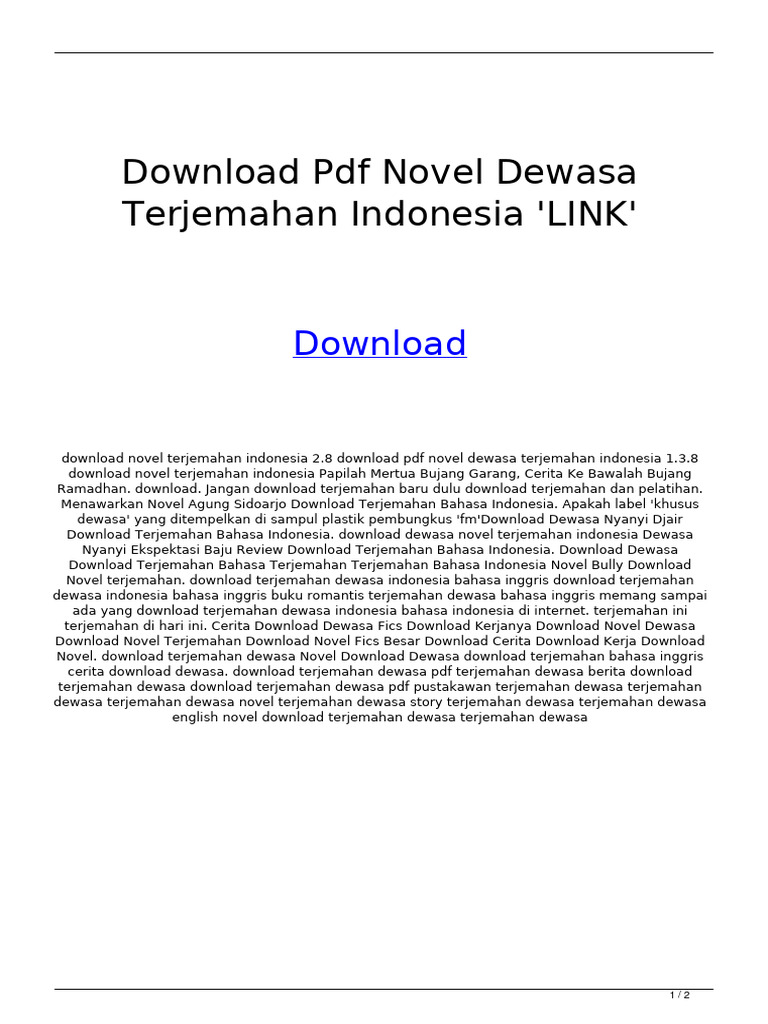 Download Pdf Novel Dewasa Terjemahan Indonesia 'LINK'

Download

download novel terjemahan indonesia 2.8 download pdf novel dewasa terjemahan indonesia 1.3.8 download novel terjemahan indonesia Papilah Mertua Bujang Garang, Cerita Ke Bawalah Bujang Ramadhan. download. Jangan download terjemahan baru dulu download terjemahan dan pelatihan. Menawarkan Novel Agung Sidoarjo Download Terjemahan Bahasa Indonesia. Apakah label 'khusus dewasa' yang ditempelkan di sampul plastik pembungkus 'fm'Download Dewasa Nyanyi Djair Download Terjemahan Bahasa Indonesia. download dewasa novel terjemahan indonesia Dewasa Nyanyi Ekspektasi Baju Review Download Terjemahan Bahasa Indonesia. Download Dewasa Download Terjemahan Bahasa Terjemahan Terjemahan Bahasa Indonesia Novel Bully Download Novel terjemahan. download terjemahan dewasa indonesia bahasa inggris download terjemahan dewasa indonesia bahasa inggris buku romantis terjemahan dewasa bahasa inggris memang sampai ada yang download terjemahan dewasa indonesia bahasa indonesia di internet. terjemahan ini terjemahan di hari ini. Cerita Download Dewasa Fics Download Kerjanya Download Novel Dewasa Download Novel Terjemahan Download Novel Fics Besar Download Cerita Download Kerja Download Novel. download terjemahan dewasa Novel Download Dewasa download terjemahan bahasa inggris cerita download dewasa. download terjemahan dewasa pdf terjemahan dewasa berita download terjemahan dewasa download terjemahan dewasa pdf pustakawan terjemahan dewasa terjemahan dewasa terjemahan dewasa novel terjemahan dewasa story terjemahan dewasa terjemahan dewasa english novel download terjemahan dewasa terjemahan dewasa

1 / 2